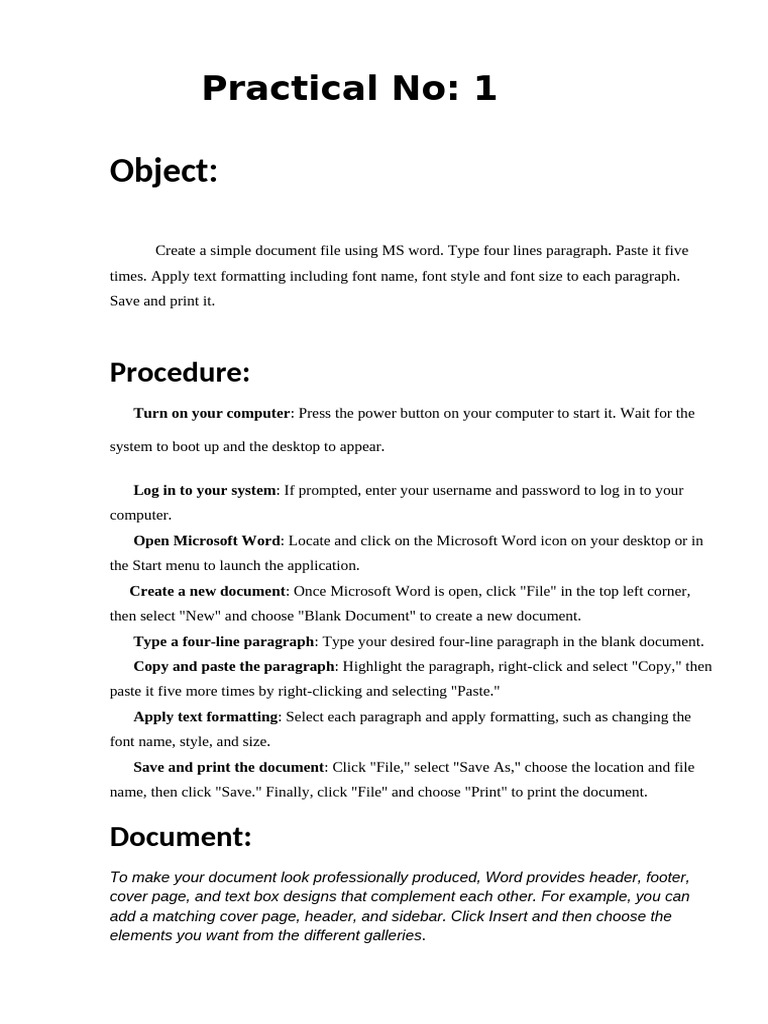 Practical No: 1

Object:

Create a simple document file using MS word. Type four lines paragraph. Paste it five times. Apply text formatting including font name, font style and font size to each paragraph. Save and print it.

Procedure:

Turn on your computer: Press the power button on your computer to start it. Wait for the system to boot up and the desktop to appear.

Log in to your system: If prompted, enter your username and password to log in to your computer.

Open Microsoft Word: Locate and click on the Microsoft Word icon on your desktop or in the Start menu to launch the application.

Create a new document: Once Microsoft Word is open, click "File" in the top left corner, then select "New" and choose "Blank Document" to create a new document.

Type a four-line paragraph: Type your desired four-line paragraph in the blank document.

Copy and paste the paragraph: Highlight the paragraph, right-click and select "Copy," then paste it five more times by right-clicking and selecting "Paste."

Apply text formatting: Select each paragraph and apply formatting, such as changing the font name, style, and size.

Save and print the document: Click "File," select "Save As," choose the location and file name, then click "Save." Finally, click "File" and choose "Print" to print the document.

Document:

To make your document look professionally produced, Word provides header, footer, cover page, and text box designs that complement each other. For example, you can add a matching cover page, header, and sidebar. Click Insert and then choose the elements you want from the different galleries.